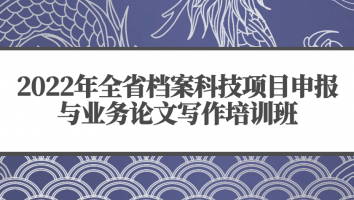 2022年全省档案科技项目申报与业务论文写作培训班